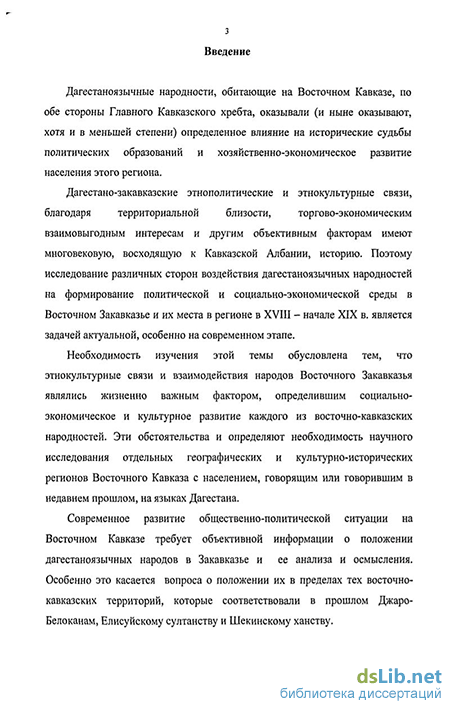 3

Введение

Дагестаноязычные народности, обитающие на Восточном Кавказе, по обе стороны Главного Кавказского хребта, оказывали (и ныне оказывают, хотя и в меньшей степени) определенное влияние на исторические судьбы политических образований и хозяйственно-экономическое развитие населения этого региона.

Дагестано-закавказские этнополитические и этнокультурные связи, благодаря территориальной близости, торгово-экономическим взаимовыгодным интересам и другим объективным факторам имеют многовековую, восходящую к Кавказской Албании, историю. Поэтому исследование различных сторон воздействия дагестаноязычных народностей на формирование политической и социально-экономической среды в Восточном Закавказье и их места в регионе в XVIII – начале XIX в. является задачей актуальной, особенно на современном этапе.

Необходимость изучения этой темы обусловлена тем, что этнокультурные связи и взаимодействия народов Восточного Закавказья являлись жизненно важным фактором, определившим социально-экономическое и культурное развитие каждого из восточно-кавказских народностей. Эти обстоятельства и определяют необходимость научного исследования отдельных географических и культурно-исторических регионов Восточного Кавказа с населением, говорящим или говорившим в недавнем прошлом, на языках Дагестана.

Современное развитие общественно-политической ситуации на Восточном Кавказе требует объективной информации о положении дагестаноязычных народов в Закавказье и ее анализа и осмысления. Особенно это касается вопроса о положении их в пределах тех восточно-кавказских территорий, которые соответствовали в прошлом Джаро-Белоканам, Елисуйскому султанству и Шекинскому ханству.

dsLib.net
библиотека диссертаций